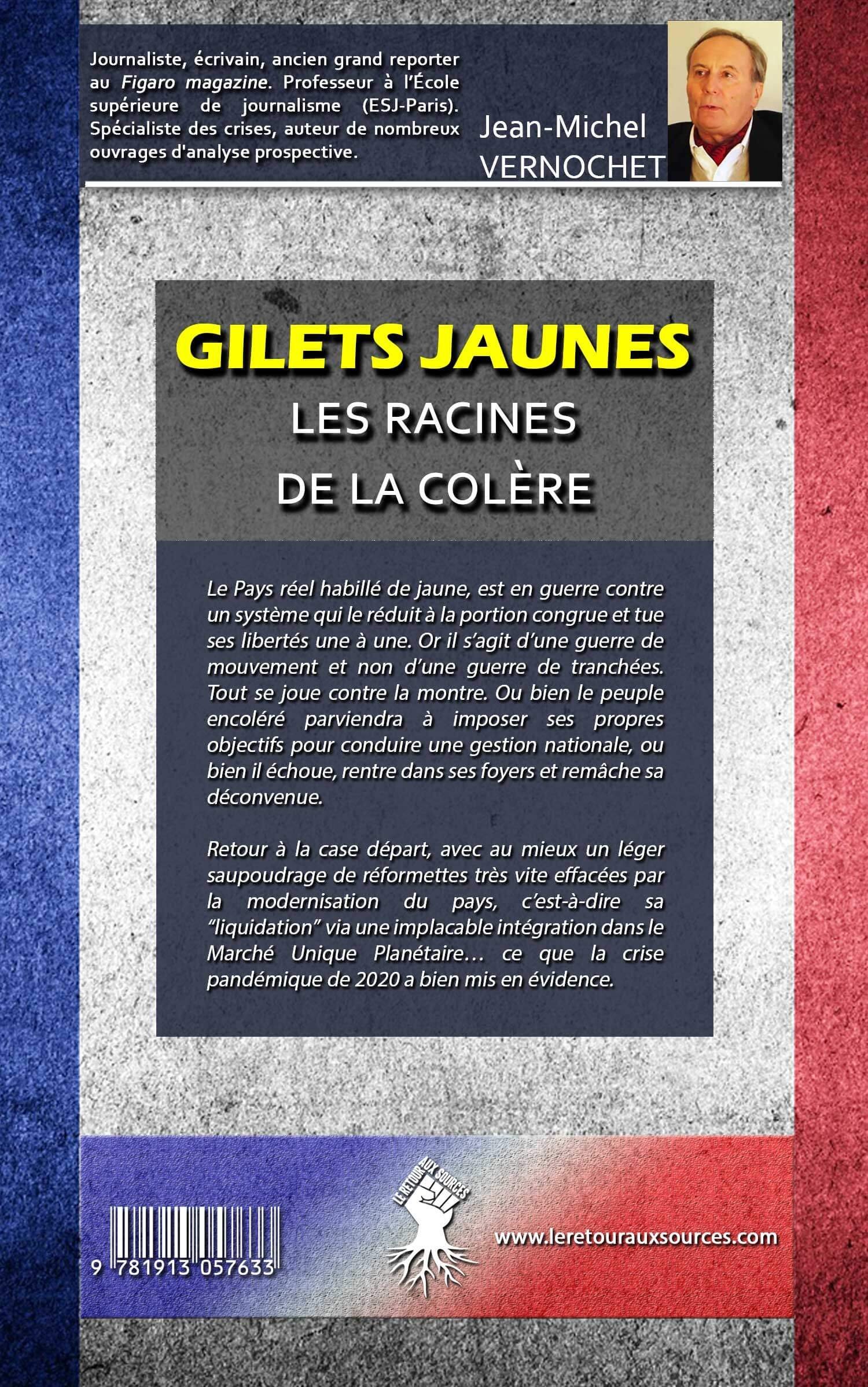 Journaliste, écrivain, ancien grand reporter au Figaro magazine. Professeur à l'École supérieure de journalisme (ESJ-Paris). Spécialiste des crises, auteur de nombreux ouvrages d'analyse prospective.

Jean-Michel VERNOCHET

GILETS JAUNES
LES RACINES DE LA COLÈRE

Le Pays réel habillé de jaune, est en guerre contre un système qui le réduit à la portion congrue et tue ses libertés une à une. Or il s'agit d'une guerre de mouvement et non d'une guerre de tranchées. Tout se joue contre la montre. Ou bien le peuple encoléré parviendra à imposer ses propres objectifs pour conduire une gestion nationale, ou bien il échoue, rentre dans ses foyers et remâche sa déconvenue.

Retour à la case départ, avec au mieux un léger saupoudrage de réformettes très vite effacées par la modernisation du pays, c'est-à-dire sa "liquidation" via une implacable intégration dans le Marché Unique Planétaire… ce que la crise pandémique de 2020 a bien mis en évidence.

9 781913 057633

LE RETOUR AUX SOURCES

www.leretourauxsources.com